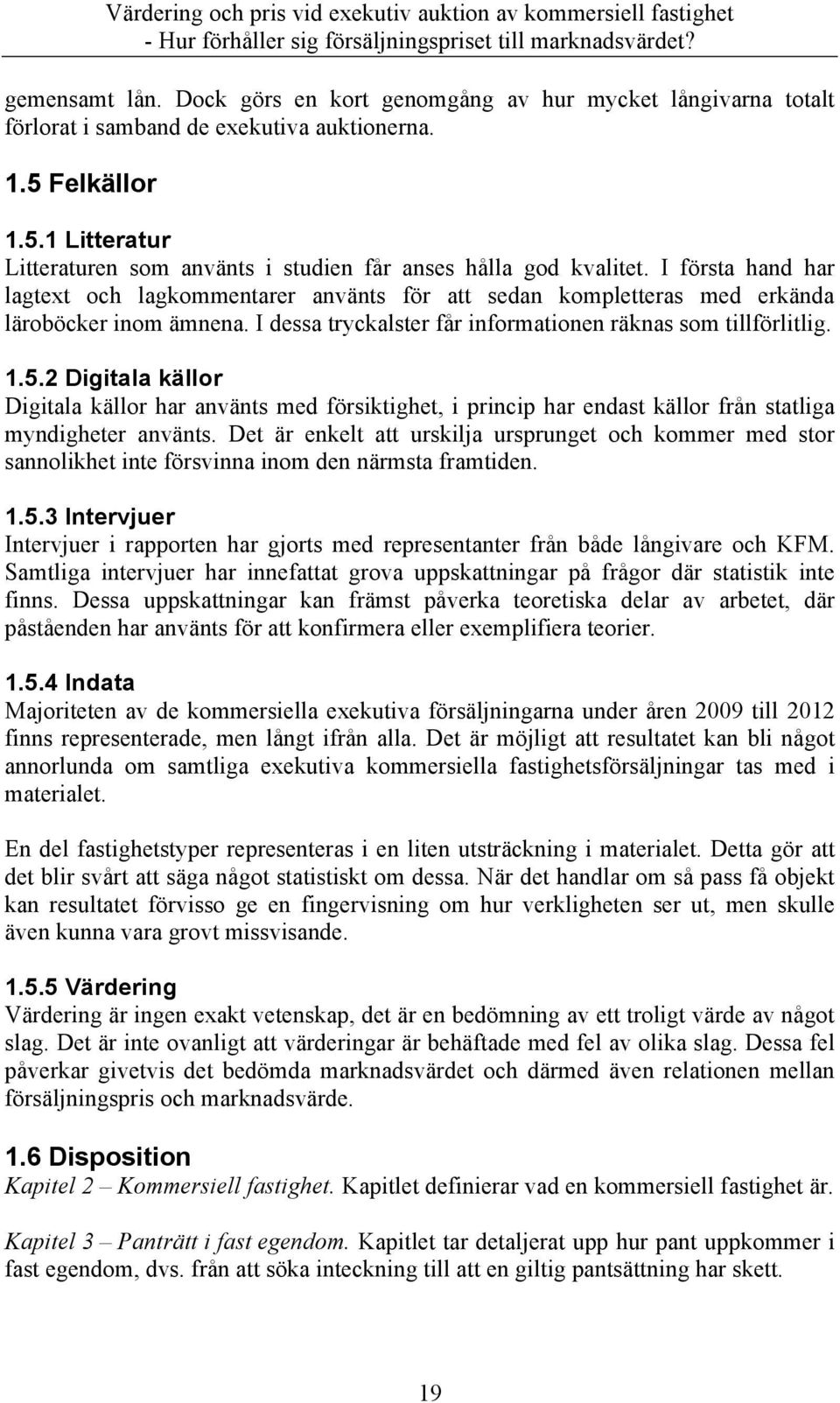 Värdering och pris vid exekutiv auktion av kommersiell fastighet
- Hur förhåller sig försäljningspriset till marknadsvärdet?

gemensamt lån. Dock görs en kort genomgång av hur mycket långivarna totalt förlorat i samband de exekutiva auktionerna.

1.5 Felkällor

1.5.1 Litteratur
Litteraturen som använts i studien får anses hålla god kvalitet. I första hand har lagtext och lagkommentarer använts för att sedan kompletteras med erkända läroböcker inom ämnena. I dessa tryckalster får informationen räknas som tillförlitlig.

1.5.2 Digitala källor
Digitala källor har använts med försiktighet, i princip har endast källor från statliga myndigheter använts. Det är enkelt att urskilja ursprunget och kommer med stor sannolikhet inte försvinna inom den närmsta framtiden.

1.5.3 Intervjuer
Intervjuer i rapporten har gjorts med representanter från både långivare och KFM. Samtliga intervjuer har innefattat grova uppskattningar på frågor där statistik inte finns. Dessa uppskattningar kan främst påverka teoretiska delar av arbetet, där påståenden har använts för att konfirmera eller exemplifiera teorier.

1.5.4 Indata
Majoriteten av de kommersiella exekutiva försäljningarna under åren 2009 till 2012 finns representerade, men långt ifrån alla. Det är möjligt att resultatet kan bli något annorlunda om samtliga exekutiva kommersiella fastighetsförsäljningar tas med i materialet.

En del fastighetstyper representeras i en liten utsträckning i materialet. Detta gör att det blir svårt att säga något statistiskt om dessa. När det handlar om så pass få objekt kan resultatet förvisso ge en fingervisning om hur verkligheten ser ut, men skulle även kunna vara grovt missvisande.

1.5.5 Värdering
Värdering är ingen exakt vetenskap, det är en bedömning av ett troligt värde av något slag. Det är inte ovanligt att värderingar är behäftade med fel av olika slag. Dessa fel påverkar givetvis det bedömda marknadsvärdet och därmed även relationen mellan försäljningspris och marknadsvärde.

1.6 Disposition
Kapitel 2 – Kommersiell fastighet. Kapitlet definierar vad en kommersiell fastighet är.

Kapitel 3 – Panträtt i fast egendom. Kapitlet tar detaljerat upp hur pant uppkommer i fast egendom, dvs. från att söka inteckning till att en giltig pantsättning har skett.

19